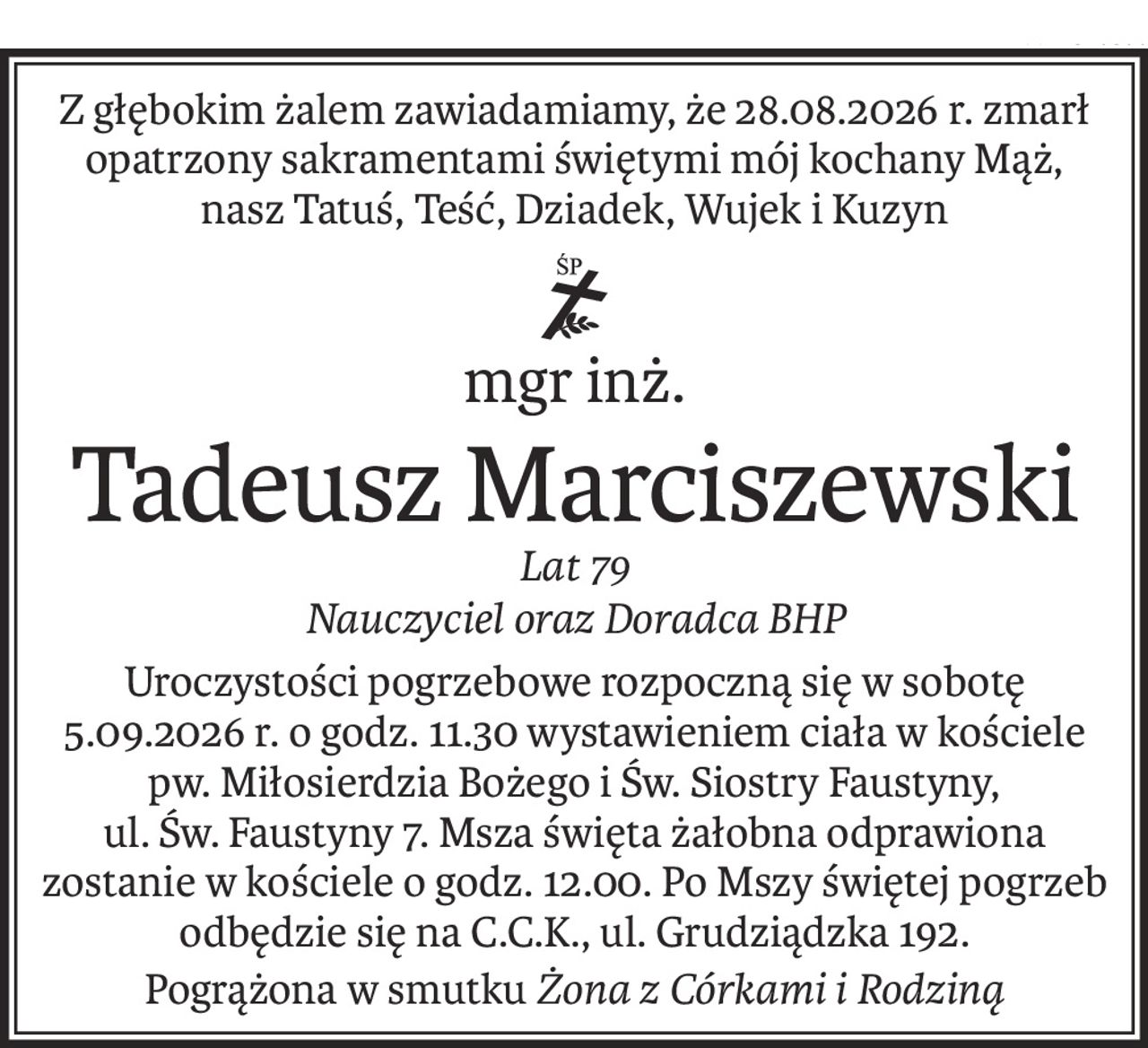 Z głębokim żalem zawiadamiamy, że 28.08.2026 r. zmarł opatrzony sakramentami świętymi mój kochany Mąż, nasz Tatuś, Teść, Dziadek, Wujek i Kuzyn

ŚP

mgr inż.

Tadeusz Marciszewski

Lat 79

Nauczyciel oraz Doradca BHP

Uroczystości pogrzebowe rozpoczną się w sobotę 5.09.2026 r. o godz. 11.30 wystawieniem ciała w kościele pw. Miłosierdzia Bożego i Św. Siostry Faustyny, ul. Św. Faustyny 7. Msza święta żałobna odprawiona zostanie w kościele o godz. 12.00. Po Mszy świętej pogrzeb odbędzie się na C.C.K., ul. Grudziądzka 192.

Pogrążona w smutku Żona z Córkami i Rodziną